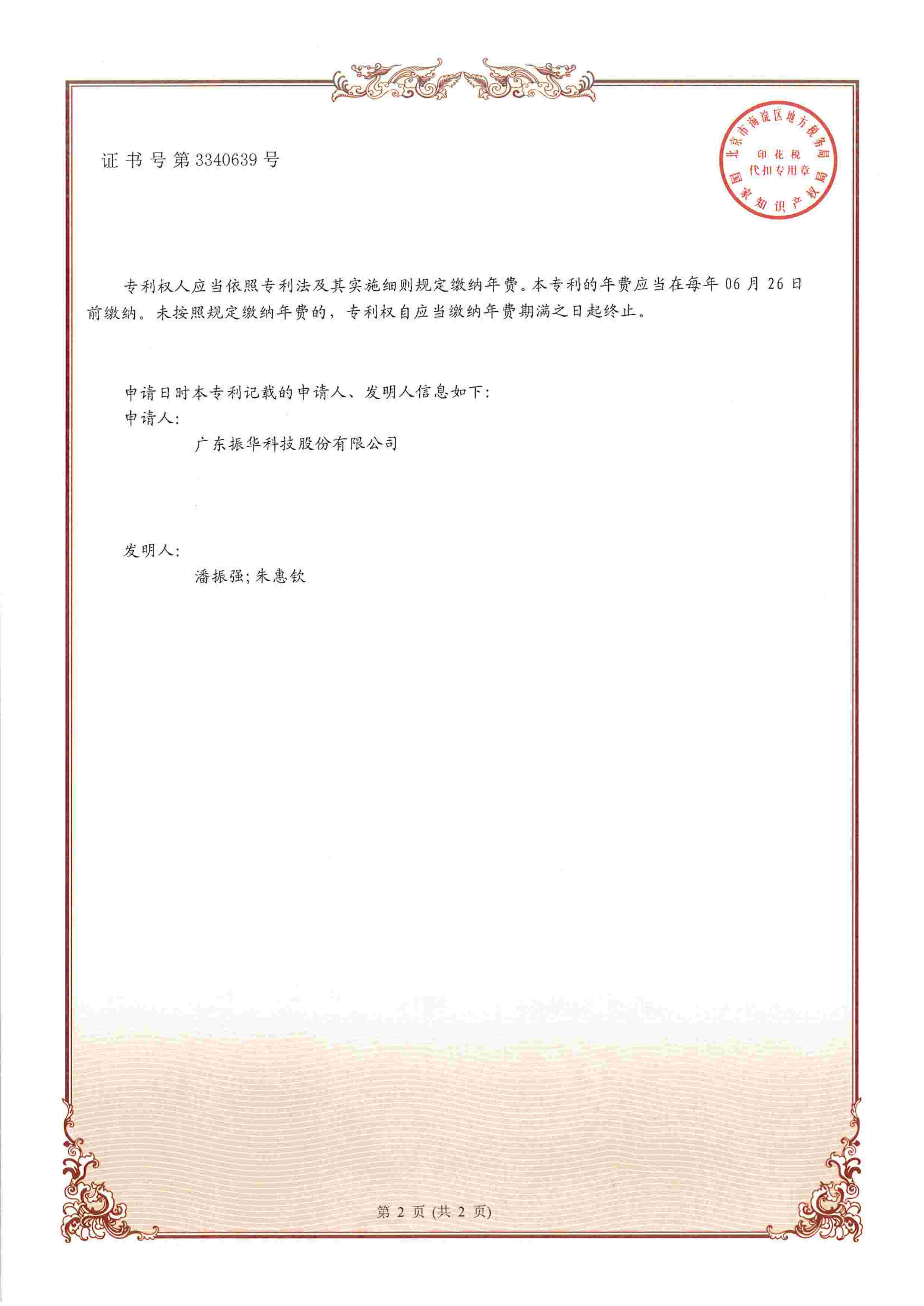 证书号第3340639号

北京市海淀区地方税务局 印花税 代扣专用章 国家知识产权局

专利权人应当依照专利法及其实施细则规定缴纳年费。本专利的年费应当在每年 06 月 26 日前缴纳。未按照规定缴纳年费的，专利权自应当缴纳年费期满之日起终止。

申请日时本专利记载的申请人、发明人信息如下：
申请人：
广东振华科技股份有限公司

发明人：
潘振强；朱惠钦

第 2 页 (共 2 页)